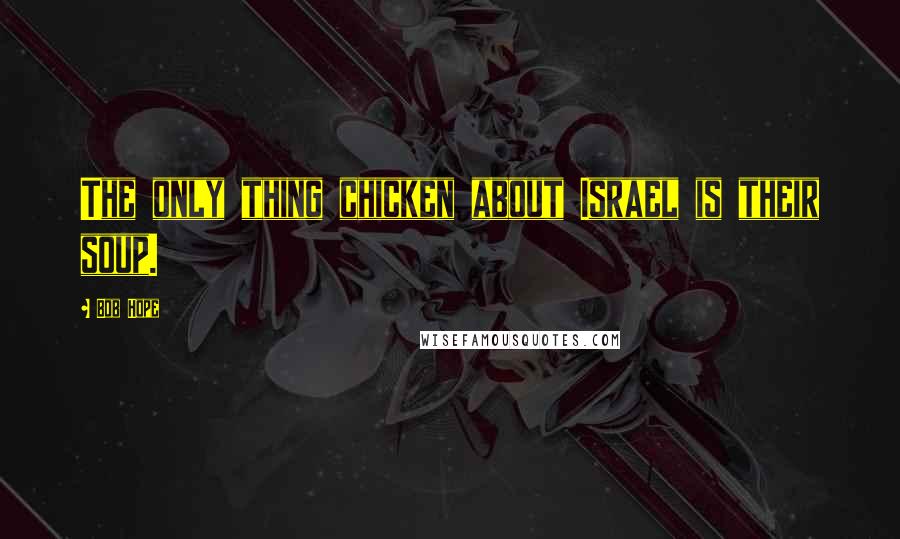 The only thing chicken about Israel is their soup.

- Bob Hope

WISEFAMOUSQUOTES.COM